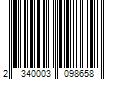 2 340003 098658